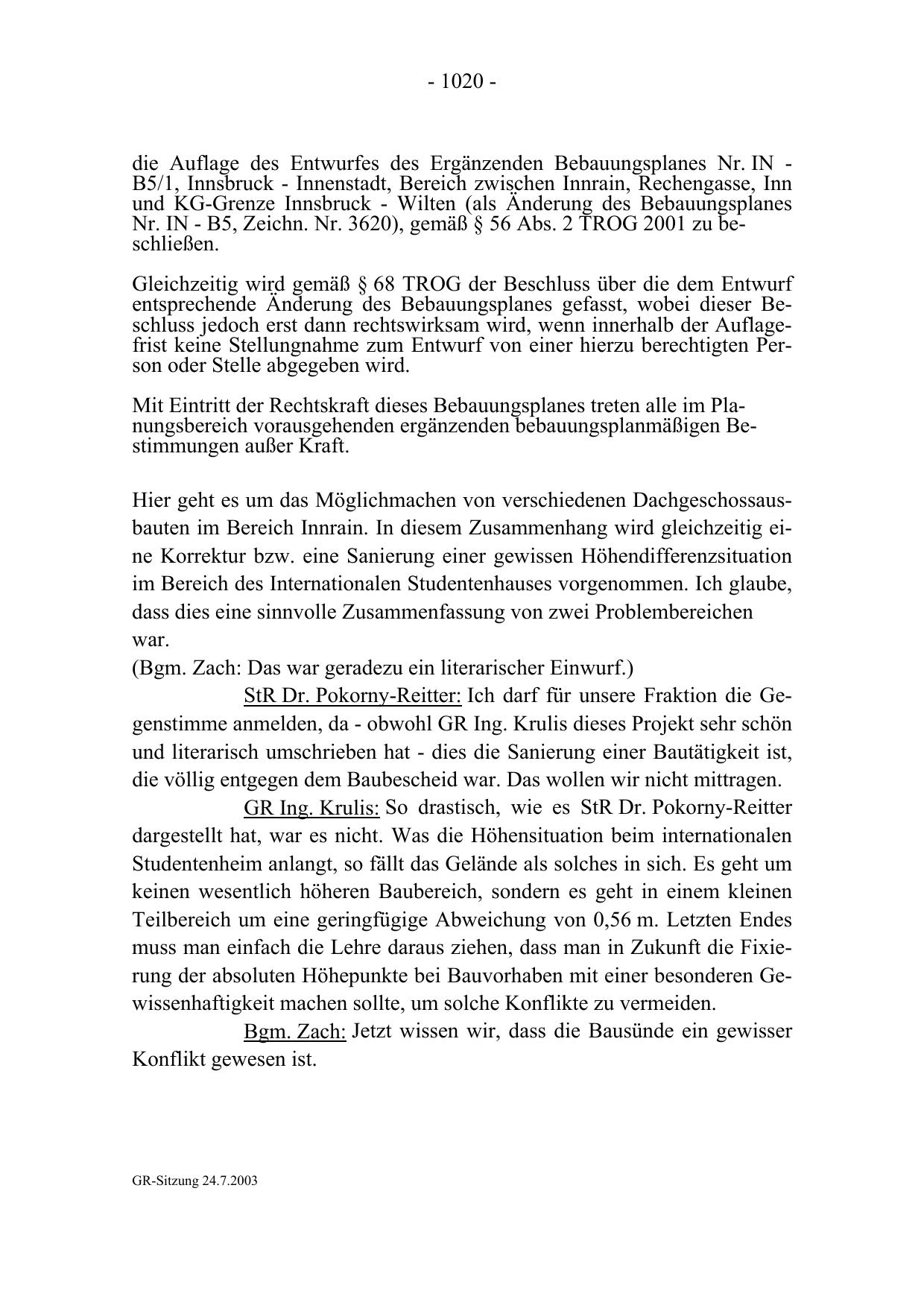 - 1020 -

die Auflage des Entwurfes des Ergänzenden Bebauungsplanes Nr. IN - B5/1, Innsbruck - Innenstadt, Bereich zwischen Innrain, Rechengasse, Inn und KG-Grenze Innsbruck - Wilten (als Änderung des Bebauungsplanes Nr. IN - B5, Zeichn. Nr. 3620), gemäß § 56 Abs. 2 TROG 2001 zu beschließen.

Gleichzeitig wird gemäß § 68 TROG der Beschluss über die dem Entwurf entsprechende Änderung des Bebauungsplanes gefasst, wobei dieser Beschluss jedoch erst dann rechtswirksam wird, wenn innerhalb der Auflagefrist keine Stellungnahme zum Entwurf von einer hierzu berechtigten Person oder Stelle abgegeben wird.

Mit Eintritt der Rechtskraft dieses Bebauungsplanes treten alle im Planungsbereich vorausgehenden ergänzenden bebauungsplanmäßigen Bestimmungen außer Kraft.

Hier geht es um das Möglichmachen von verschiedenen Dachgeschossausbauten im Bereich Innrain. In diesem Zusammenhang wird gleichzeitig eine Korrektur bzw. eine Sanierung einer gewissen Höhendifferenzsituation im Bereich des Internationalen Studentenhauses vorgenommen. Ich glaube, dass dies eine sinnvolle Zusammenfassung von zwei Problembereichen war.
(Bgm. Zach: Das war geradezu ein literarischer Einwurf.)

StR Dr. Pokorny-Reitter: Ich darf für unsere Fraktion die Gegenstimme anmelden, da - obwohl GR Ing. Krulis dieses Projekt sehr schön und literarisch umschrieben hat - dies die Sanierung einer Bautätigkeit ist, die völlig entgegen dem Baubescheid war. Das wollen wir nicht mittragen.

GR Ing. Krulis: So drastisch, wie es StR Dr. Pokorny-Reitter dargestellt hat, war es nicht. Was die Höhensituation beim internationalen Studentenheim anlangt, so fällt das Gelände als solches in sich. Es geht um keinen wesentlich höheren Baubereich, sondern es geht in einem kleinen Teilbereich um eine geringfügige Abweichung von 0,56 m. Letzten Endes muss man einfach die Lehre daraus ziehen, dass man in Zukunft die Fixierung der absoluten Höhepunkte bei Bauvorhaben mit einer besonderen Gewissenhaftigkeit machen sollte, um solche Konflikte zu vermeiden.

Bgm. Zach: Jetzt wissen wir, dass die Bausünde ein gewisser Konflikt gewesen ist.

GR-Sitzung 24.7.2003